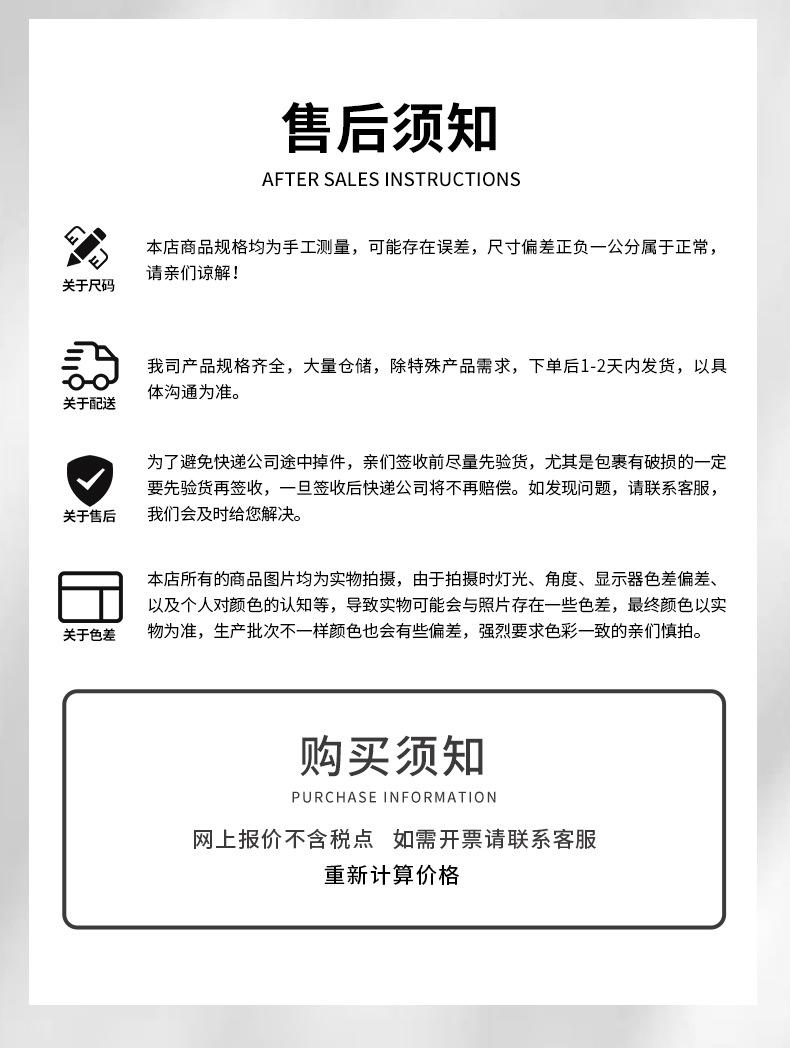 售后须知
AFTER SALES INSTRUCTIONS

关于尺码
本店商品规格均为手工测量，可能存在误差，尺寸偏差正负一公分属于正常，请亲们谅解！

关于配送
我司产品规格齐全，大量仓储，除特殊产品需求，下单后1-2天内发货，以具体沟通为准。

关于售后
为了避免快递公司途中掉件，亲们签收前尽量先验货，尤其是包裹有破损的一定要先验货再签收，一旦签收后快递公司将不再赔偿。如发现问题，请联系客服，我们会及时给您解决。

关于色差
本店所有的商品图片均为实物拍摄，由于拍摄时灯光、角度、显示器色差偏差、以及个人对颜色的认知等，导致实物可能会与照片存在一些色差，最终颜色以实物为准，生产批次不一样颜色也会有些偏差，强烈要求色彩一致的亲们慎拍。

购买须知
PURCHASE INFORMATION
网上报价不含税点 如需开票请联系客服
重新计算价格